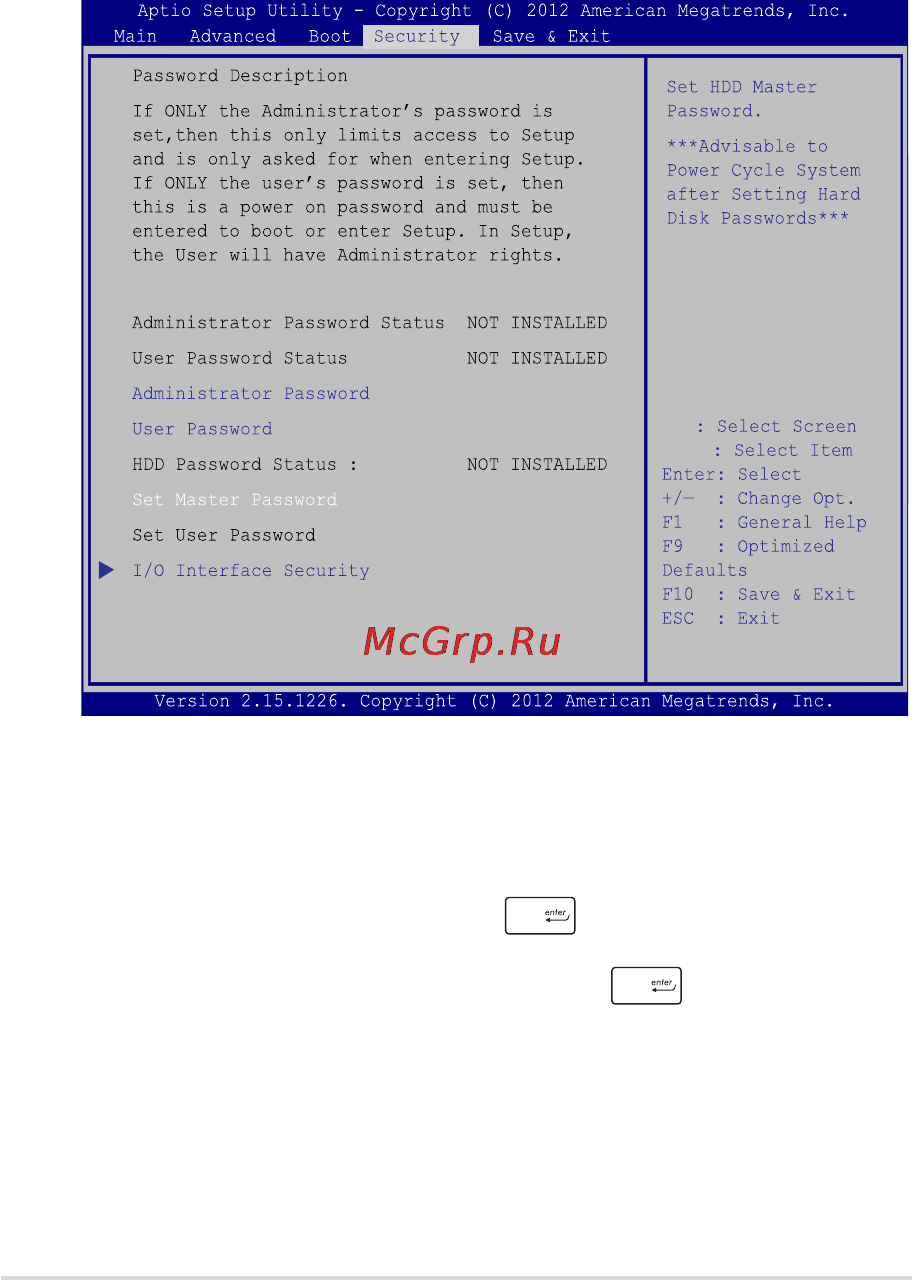 Aptio Setup Utility - Copyright (C) 2012 American Megatrends, Inc.
Main Advanced Boot Security Save & Exit

Password Description

If ONLY the Administrator's password is set,then this only limits access to Setup and is only asked for when entering Setup. If ONLY the user's password is set, then this is a power on password and must be entered to boot or enter Setup. In Setup, the User will have Administrator rights.

Administrator Password Status NOT INSTALLED
User Password Status NOT INSTALLED
Administrator Password
User Password
HDD Password Status : NOT INSTALLED
Set Master Password
Set User Password
I/O Interface Security

Set HDD Master Password.

***Advisable to Power Cycle System after Setting Hard Disk Passwords***

: Select Screen
: Select Item
Enter: Select
+/— : Change Opt.
F1 : General Help
F9 : Optimized Defaults
F10 : Save & Exit
ESC : Exit

McGrp.Ru

Version 2.15.1226. Copyright (C) 2012 American Megatrends, Inc.

enter

enter